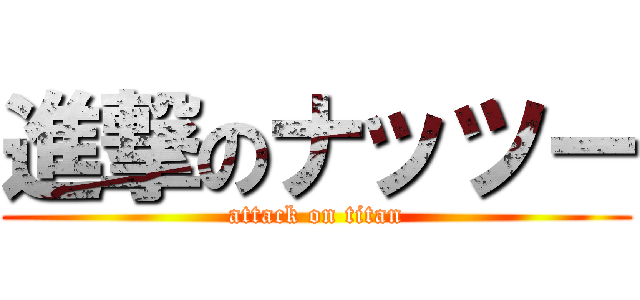 進撃のナッツー
attack on titan